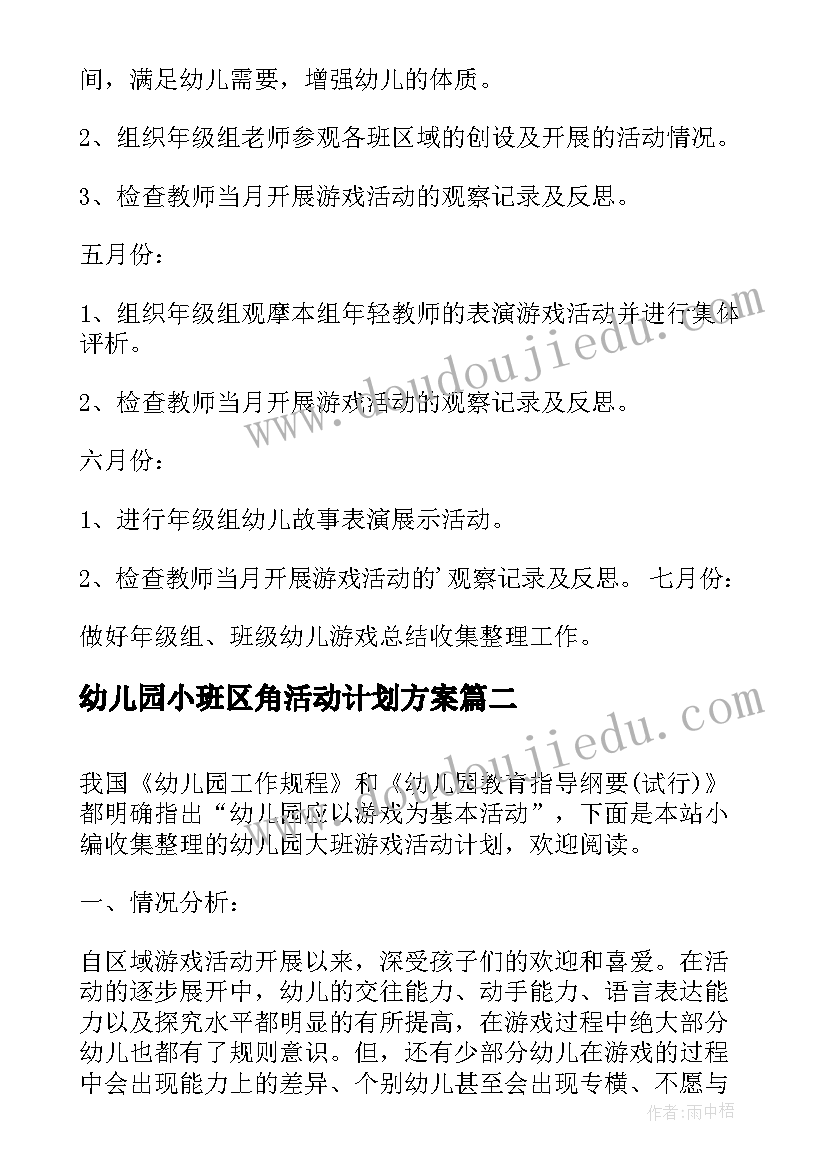 间，满足幼儿需要，增强幼儿的体质。

2、组织年级组老师参观各班区域的创设及开展的活动情况。

3、检查教师当月开展游戏活动的观察记录及反思。

五月份：

1、组织年级组观摩本组年轻教师的表演游戏活动并进行集体评析。

2、检查教师当月开展游戏活动的观察记录及反思。

六月份：

1、进行年级组幼儿故事表演展示活动。

2、检查教师当月开展游戏活动的'观察记录及反思。 七月份：

做好年级组、班级幼儿游戏总结收集整理工作。

幼儿园小班区角活动计划方案篇二

我国《幼儿园工作规程》和《幼儿园教育指导纲要(试行)》都明确指出“幼儿园应以游戏为基本活动”，下面是本站小编收集整理的幼儿园大班游戏活动计划，欢迎阅读。

一、情况分析：

自区域游戏活动开展以来，深受孩子们的欢迎和喜爱。在活动的逐步展开中，幼儿的交往能力、动手能力、语言表达能力以及探究水平都明显的有所提高，在游戏过程中绝大部分幼儿也都有了规则意识。但，还有少部分幼儿在游戏的过程中会出现能力上的差异、个别幼儿甚至会出现专横、不愿与

www.doudoujiedu.com

www.doudoujiedu.com

作者：雨中梧